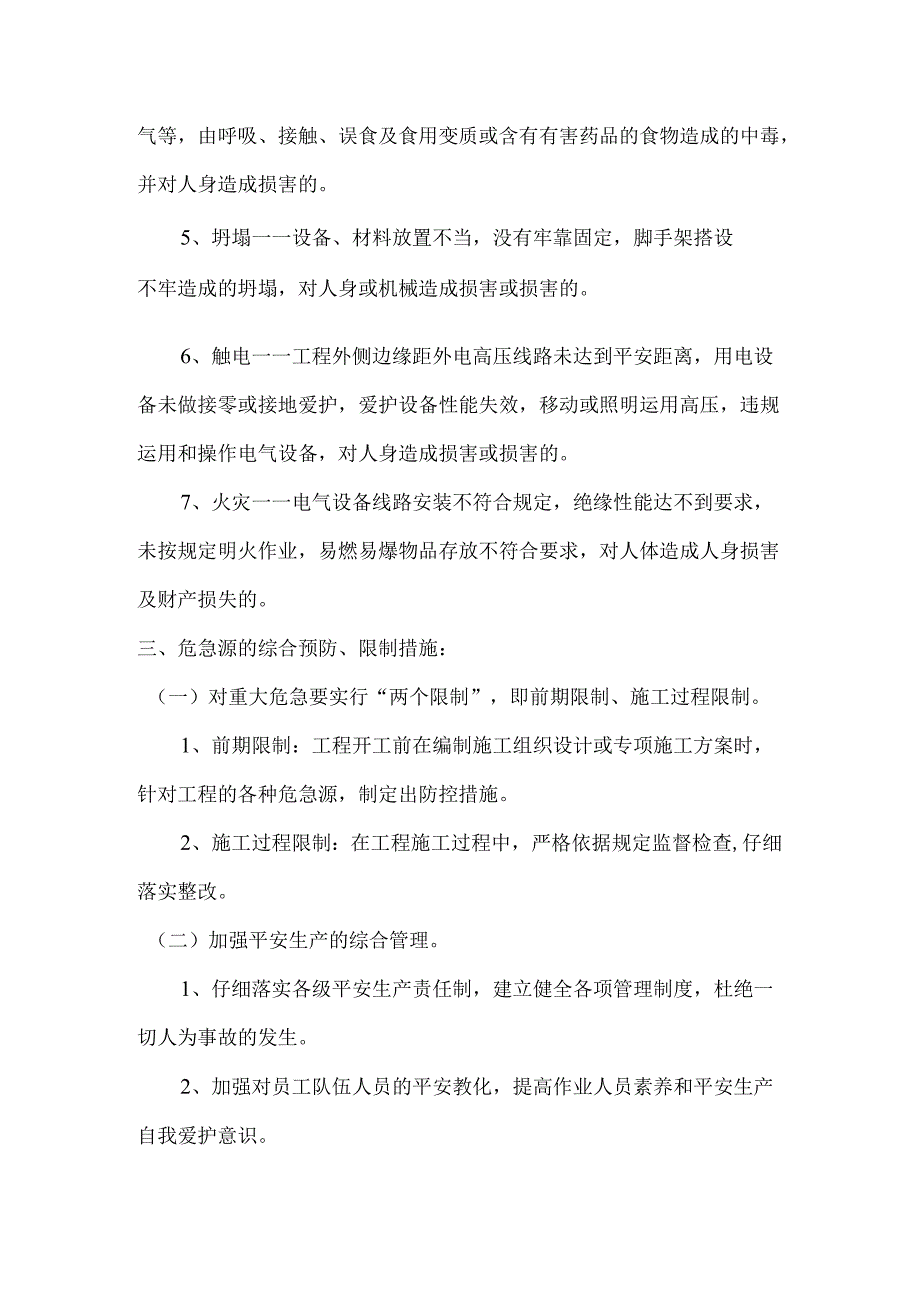 气等，由呼吸、接触、误食及食用变质或含有有害药品的食物造成的中毒，并对人身造成损害的。

5、坍塌一一设备、材料放置不当，没有牢靠固定，脚手架搭设不牢造成的坍塌，对人身或机械造成损害或损害的。

6、触电一一工程外侧边缘距外电高压线路未达到平安距离，用电设备未做接零或接地爱护，爱护设备性能失效，移动或照明运用高压，违规运用和操作电气设备，对人身造成损害或损害的。

7、火灾一一电气设备线路安装不符合规定，绝缘性能达不到要求，未按规定明火作业，易燃易爆物品存放不符合要求，对人体造成人身损害及财产损失的。

三、危急源的综合预防、限制措施：

（一）对重大危急要实行“两个限制”，即前期限制、施工过程限制。

1、前期限制：工程开工前在编制施工组织设计或专项施工方案时，针对工程的各种危急源，制定出防控措施。

2、施工过程限制：在工程施工过程中，严格依据规定监督检查,仔细落实整改。

（二）加强平安生产的综合管理。

1、仔细落实各级平安生产责任制，建立健全各项管理制度，杜绝一切人为事故的发生。

2、加强对员工队伍人员的平安教化，提高作业人员素养和平安生产自我爱护意识。